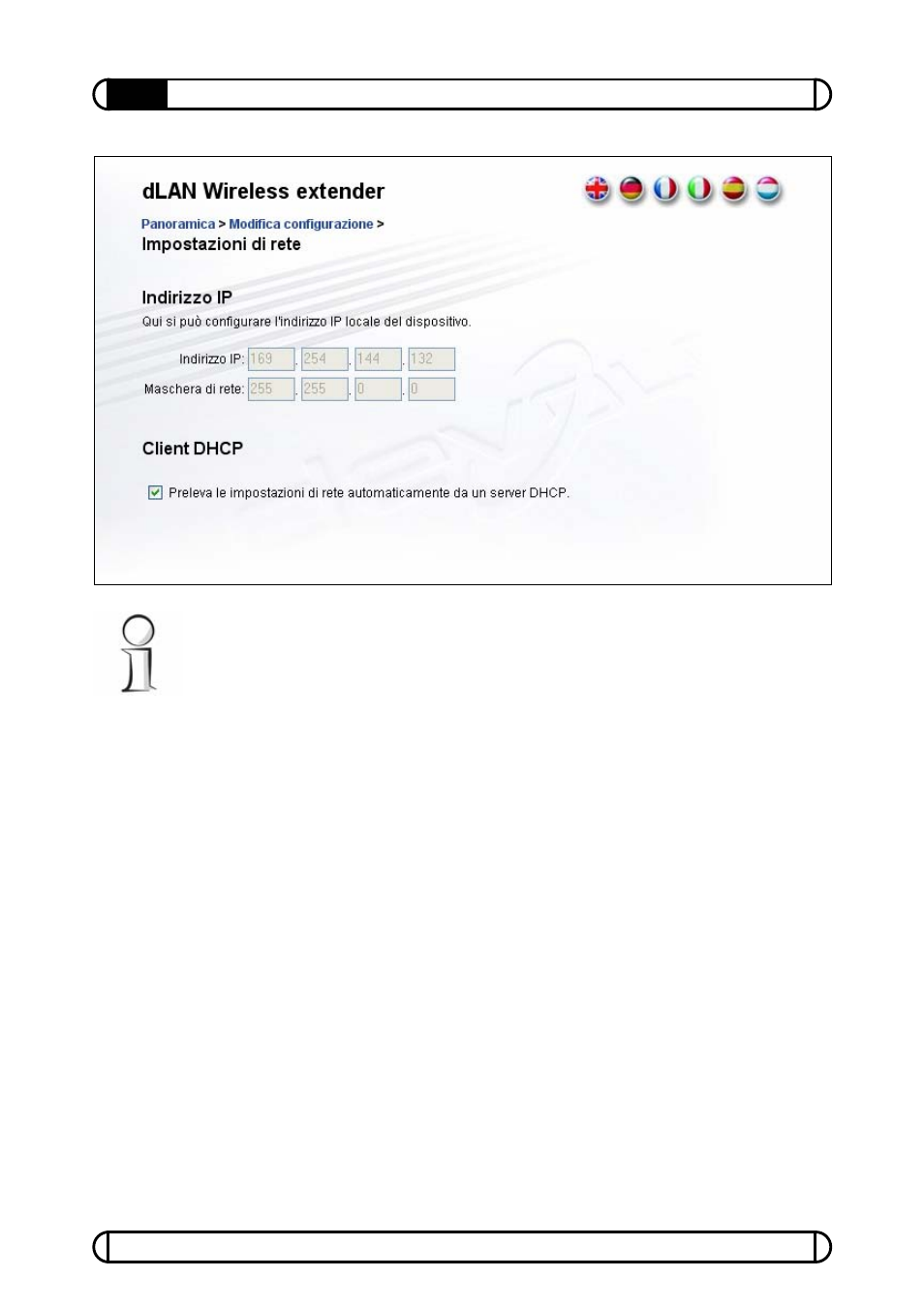 dLAN Wireless extender

Panoramica > Modifica configurazione >
Impostazioni di rete

Indirizzo IP
Qui si può configurare l'indirizzo IP locale del dispositivo.

Indirizzo IP: 169 . 254 . 144 . 132
Maschera di rete: 255 . 255 . 0 . 0

Client DHCP

Preleva le impostazioni di rete automaticamente da un server DHCP.